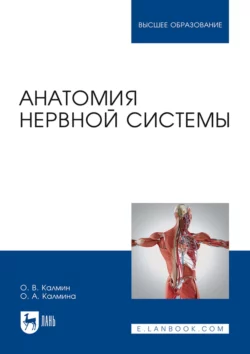 ВЫСШЕЕ ОБРАЗОВАНИЕ

АНАТОМИЯ НЕРВНОЙ СИСТЕМЫ

О. В. Калмин
О. А. Калмина

ЛАНЬ

E.LANBOOK.COM